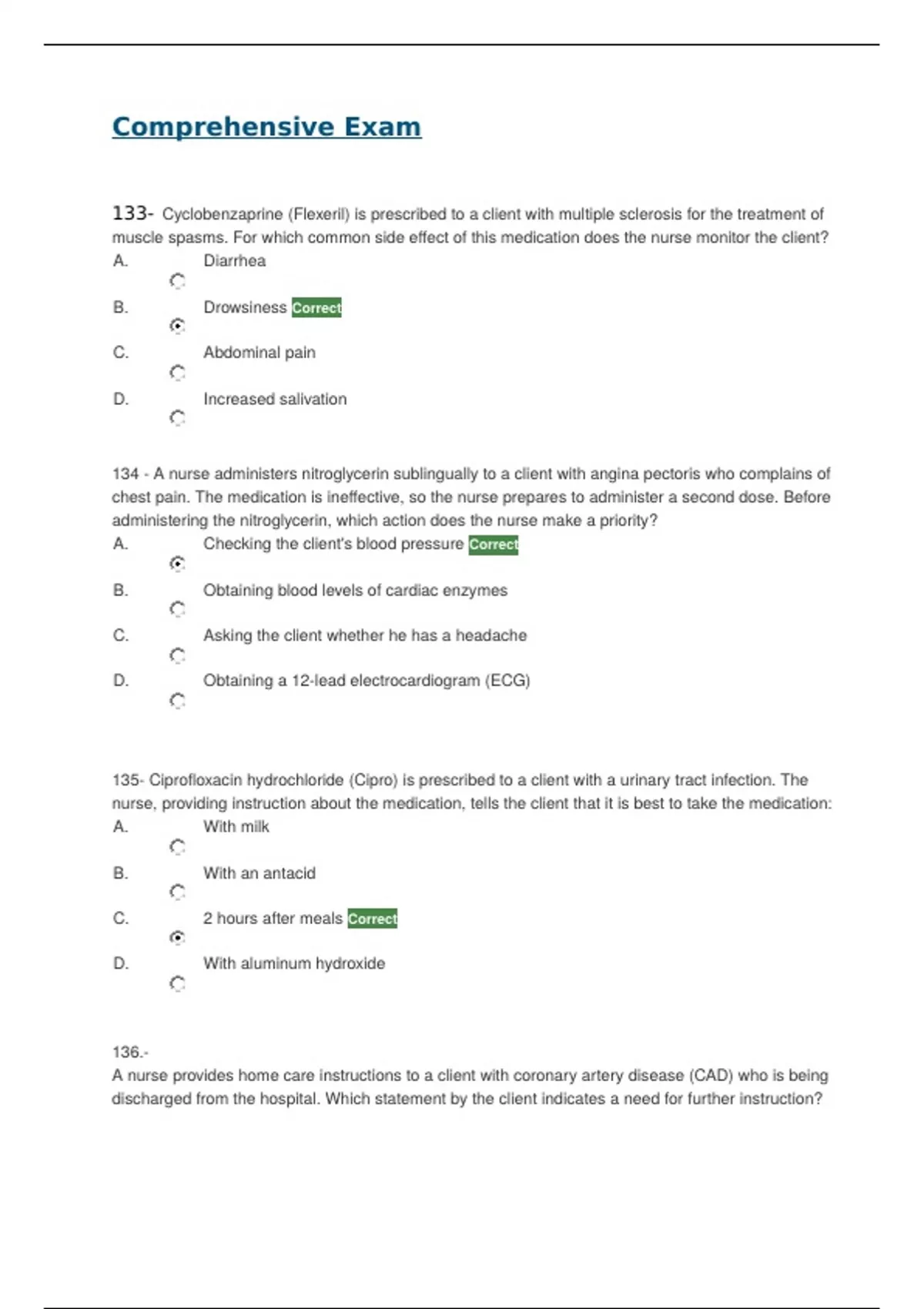 Comprehensive Exam

133- Cyclobenzaprine (Flexeril) is prescribed to a client with multiple sclerosis for the treatment of muscle spasms. For which common side effect of this medication does the nurse monitor the client?
A. Diarrhea
B. Drowsiness Correct
C. Abdominal pain
D. Increased salivation

134 - A nurse administers nitroglycerin sublingually to a client with angina pectoris who complains of chest pain. The medication is ineffective, so the nurse prepares to administer a second dose. Before administering the nitroglycerin, which action does the nurse make a priority?
A. Checking the client's blood pressure Correct
B. Obtaining blood levels of cardiac enzymes
C. Asking the client whether he has a headache
D. Obtaining a 12-lead electrocardiogram (ECG)

135- Ciprofloxacin hydrochloride (Cipro) is prescribed to a client with a urinary tract infection. The nurse, providing instruction about the medication, tells the client that it is best to take the medication:
A. With milk
B. With an antacid
C. 2 hours after meals Correct
D. With aluminum hydroxide

136.-
A nurse provides home care instructions to a client with coronary artery disease (CAD) who is being discharged from the hospital. Which statement by the client indicates a need for further instruction?